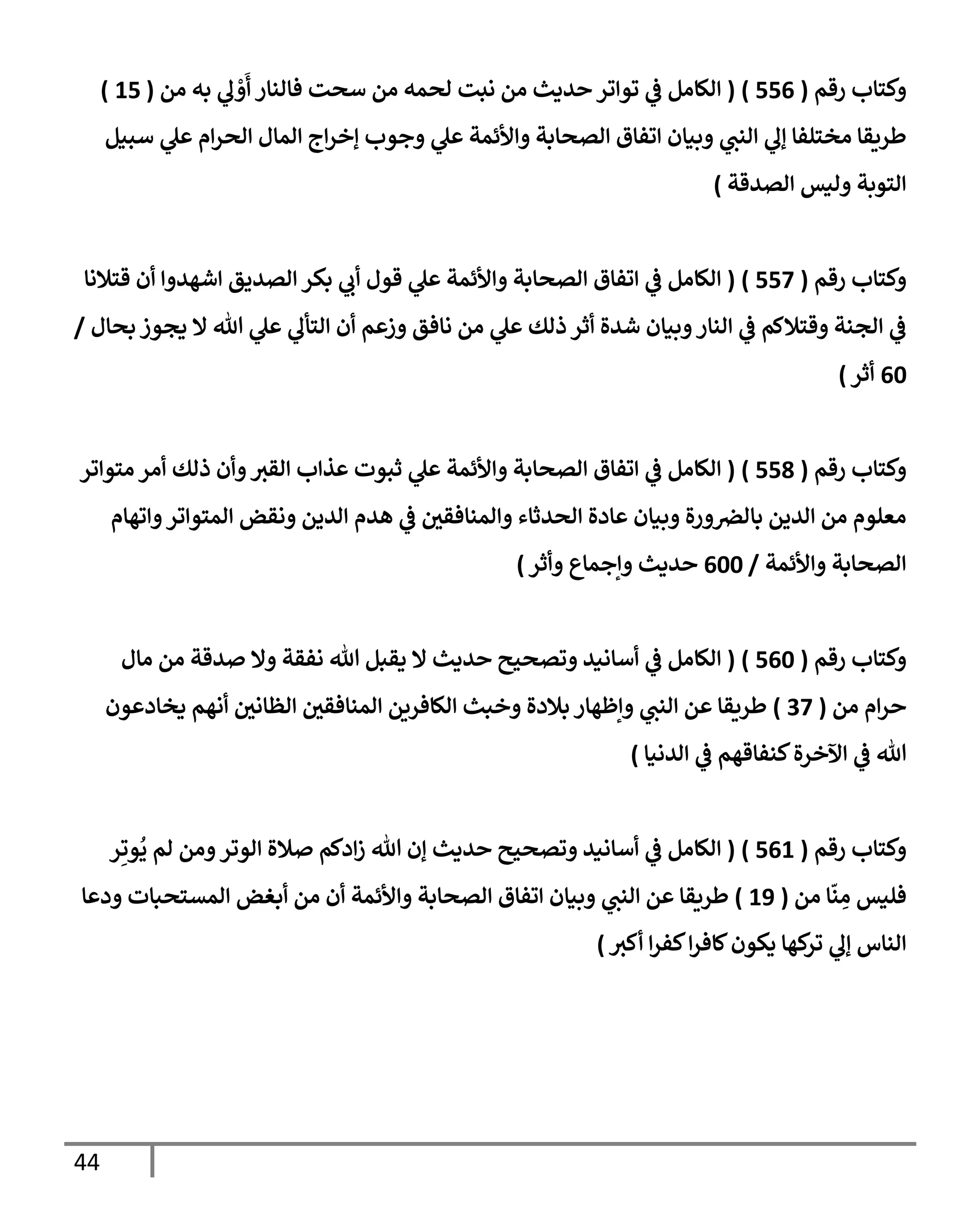 وكتاب رقم ( 556 ) ( الكامل في تواتر حديث من نبت لحمه من سحت فالنار أَوْلي به من ( 15 ) طريقا مختلفا إلي النبي وبيان اتفاق الصحابة والأئمة علي وجوب إخراج المال الحرام علي سبيل التوبة وليس الصدقة )

وكتاب رقم ( 557 ) ( الكامل في اتفاق الصحابة والأئمة علي قول أبي بكر الصديق اشهدوا أن قتلانا في الجنة وقتلاكم في النار وبيان شدة أثر ذلك علي من نافق وزعم أن التألي علي الله لا يجوز بحال / 60 أثر )

وكتاب رقم ( 558 ) ( الكامل في اتفاق الصحابة والأئمة علي ثبوت عذاب القبر وأن ذلك أمر متواتر معلوم من الدين بالضرورة وبيان عادة الحدثاء والمنافقين في هدم الدين ونقض المتواتر واتهام الصحابة والأئمة / 600 حديث وإجماع وأثر )

وكتاب رقم ( 560 ) ( الكامل في أسانيد وتصحيح حديث لا يقبل الله نفقة ولا صدقة من مال حرام من ( 37 ) طريقا عن النبي وإظهار بلادة وخبث الكافرين المنافقين الظانين أنهم يخادعون الله في الآخرة كنفاقهم في الدنيا )

وكتاب رقم ( 561 ) ( الكامل في أسانيد وتصحيح حديث إن الله زادكم صلاة الوتر ومن لم يُوتِر فليس مِنّا من ( 19 ) طريقا عن النبي وبيان اتفاق الصحابة والأئمة أن من أبغض المستحبات ودعا الناس إلي تركها يكون كافرا كفرا أكبر )

44